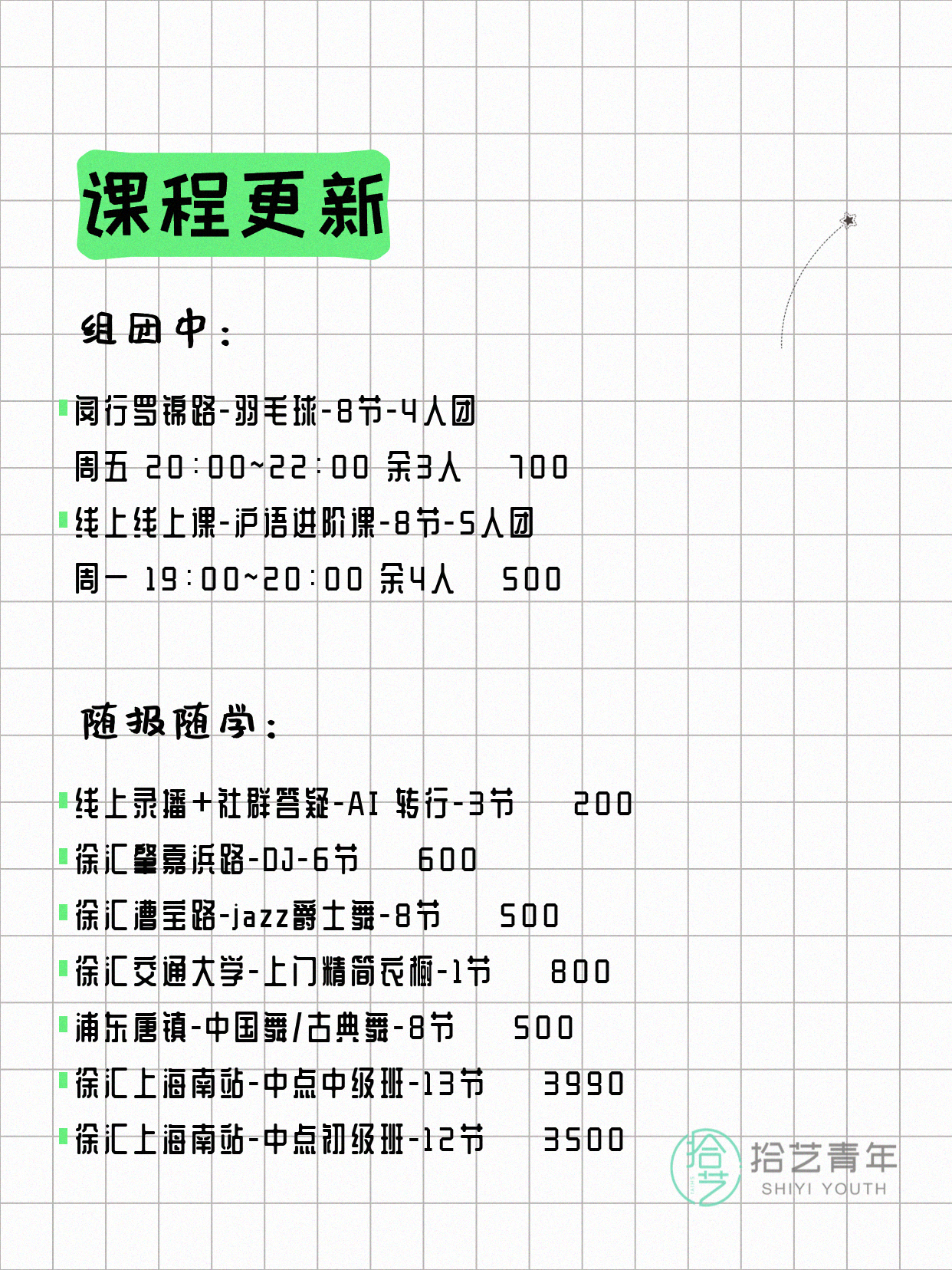 课程更新

组团中：

闵行罗锦路-羽毛球-8节-4人团
周五 20:00~22:00 余3人 700

线上线上课-沪语进阶课-8节-5人团
周一 19:00~20:00 余4人 500

随报随学：

线上录播+社群答疑-AI 转行-3节 200

徐汇肇嘉浜路-DJ-6节 600

徐汇漕宝路-jazz爵士舞-8节 500

徐汇交通大学-上门精简衣橱-1节 800

浦东唐镇-中国舞/古典舞-8节 500

徐汇上海南站-中点中级班-13节 3990

徐汇上海南站-中点初级班-12节 3500

拾艺 拾艺青年 SHIYI YOUTH